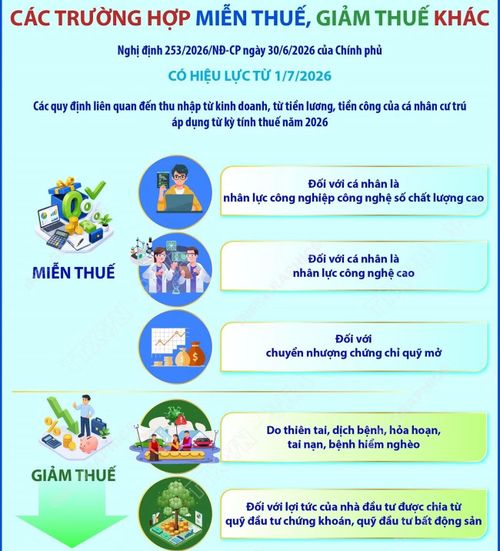 CÁC TRƯỜNG HỢP MIỄN THUẾ, GIẢM THUẾ KHÁC

Nghị định 253/2026/NĐ-CP ngày 30/6/2026 của Chính phủ

CÓ HIỆU LỰC TỪ 1/7/2026

Các quy định liên quan đến thu nhập từ kinh doanh, từ tiền lương, tiền công của cá nhân cư trú áp dụng từ kỳ tính thuế năm 2026

MIỄN THUẾ

Đối với cá nhân là nhân lực công nghiệp công nghệ số chất lượng cao

Đối với cá nhân là nhân lực công nghệ cao

Đối với chuyển nhượng chứng chỉ quỹ mở

GIẢM THUẾ

Do thiên tai, dịch bệnh, hỏa hoạn, tai nạn, bệnh hiểm nghèo

Đối với lợi tức của nhà đầu tư được chia từ quỹ đầu tư chứng khoán, quỹ đầu tư bất động sản